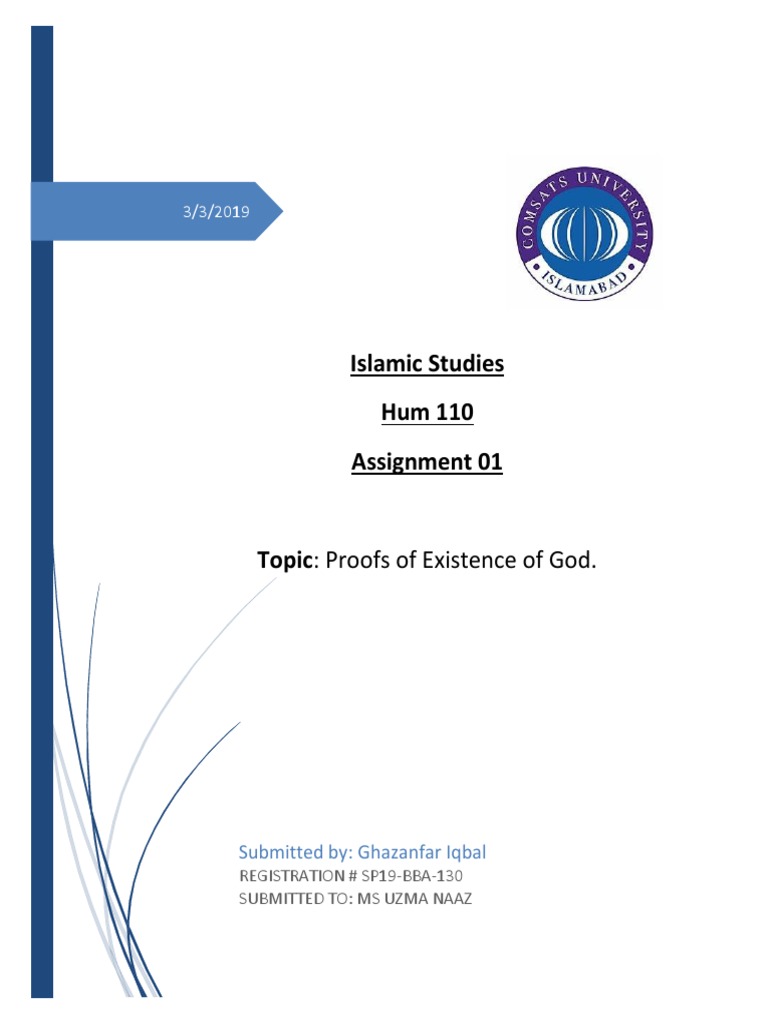 3/3/2019

COMSATS UNIVERSITY
ISLAMABAD

Islamic Studies

Hum 110

Assignment 01

Topic: Proofs of Existence of God.

Submitted by: Ghazanfar Iqbal
REGISTRATION # SP19-BBA-130
SUBMITTED TO: MS UZMA NAAZ